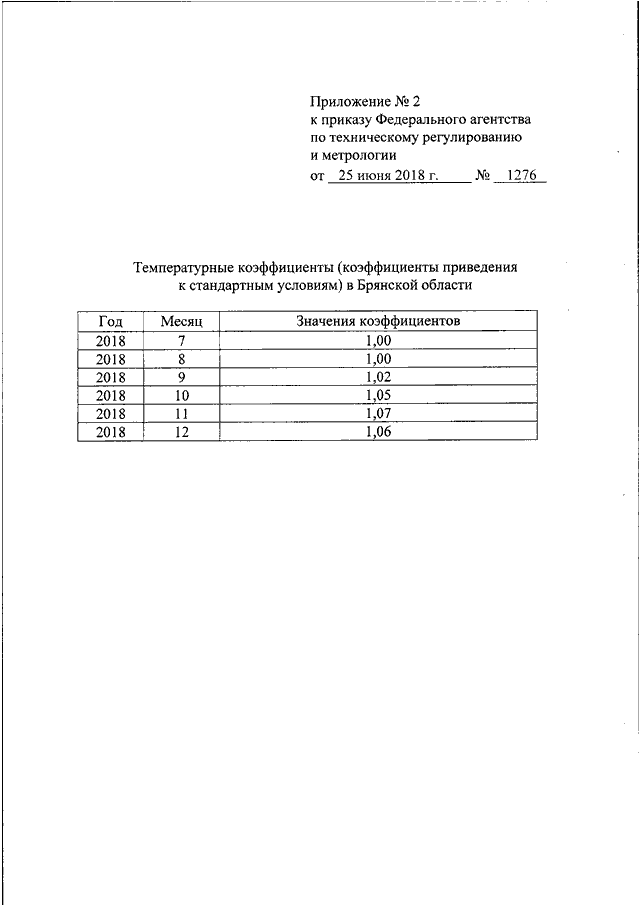 Приложение № 2
к приказу Федерального агентства
по техническому регулированию
и метрологии
от 25 июня 2018 г. № 1276

Температурные коэффициенты (коэффициенты приведения к стандартным условиям) в Брянской области

| Год | Месяц | Значения коэффициентов |
|---|---|---|
| 2018 | 7 | 1,00 |
| 2018 | 8 | 1,00 |
| 2018 | 9 | 1,02 |
| 2018 | 10 | 1,05 |
| 2018 | 11 | 1,07 |
| 2018 | 12 | 1,06 |